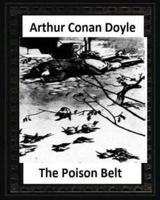 Arthur Conan Doyle

The Poison Belt